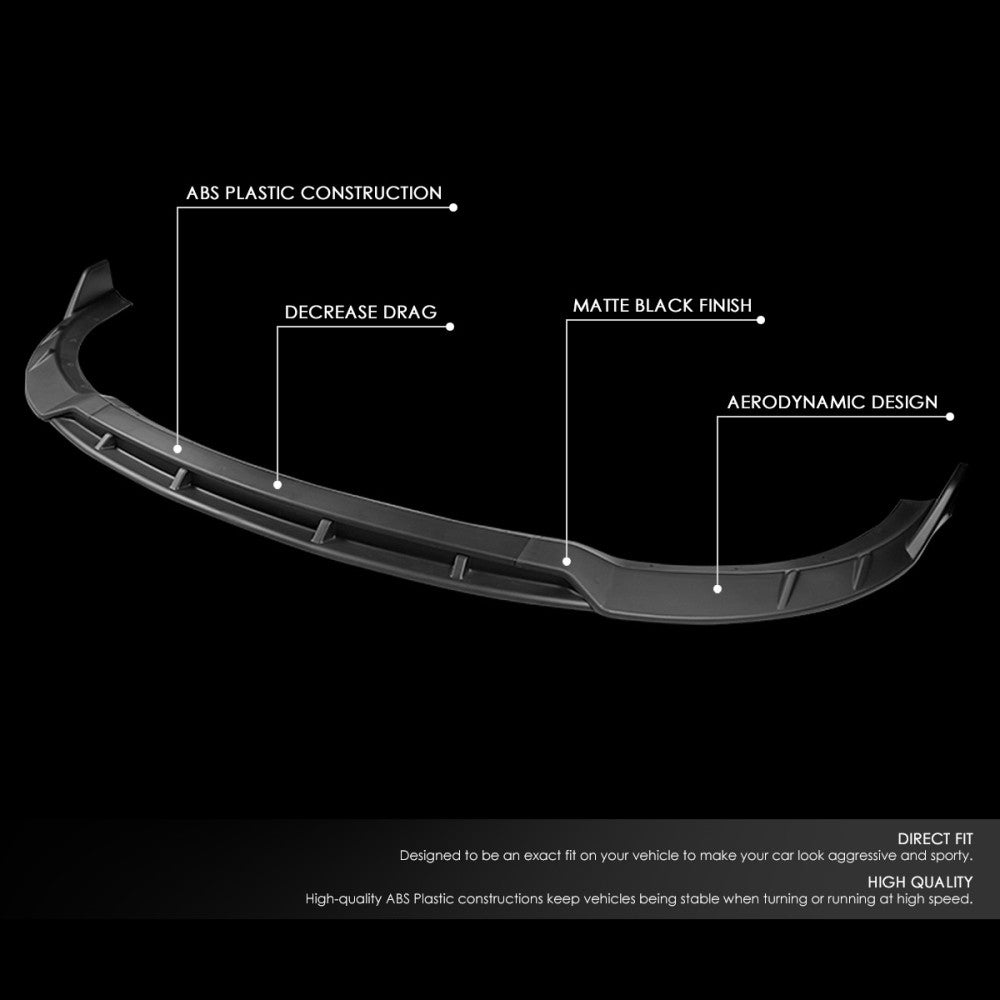 ABS PLASTIC CONSTRUCTION

DECREASE DRAG

MATTE BLACK FINISH

AERODYNAMIC DESIGN

DIRECT FIT
Designed to be an exact fit on your vehicle to make your car look aggressive and sporty.

HIGH QUALITY
High-quality ABS Plastic constructions keep vehicles being stable when turning or running at high speed.